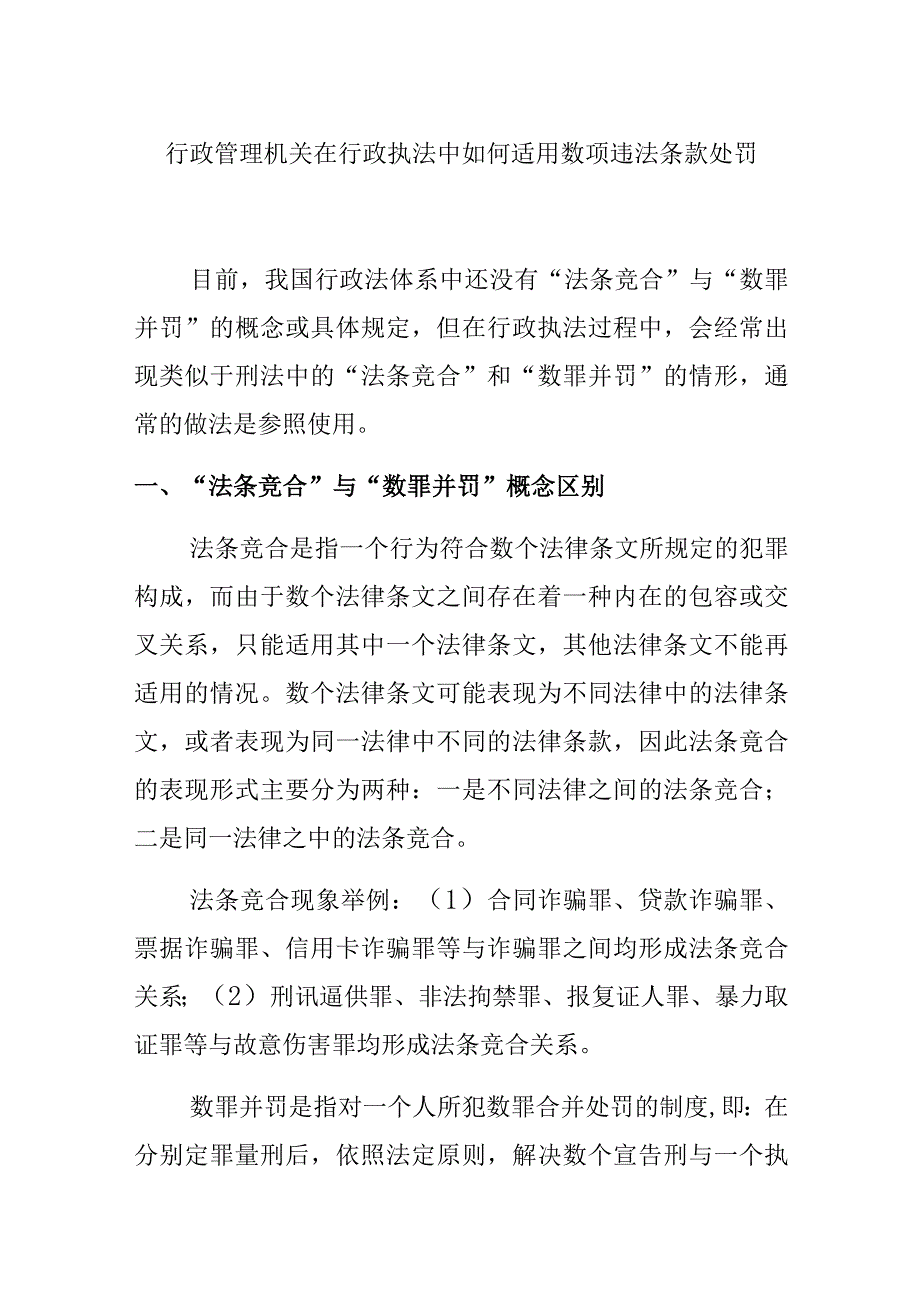 行政管理机关在行政执法中如何适用数项违法条款处罚

目前，我国行政法体系中还没有“法条竞合”与“数罪并罚”的概念或具体规定，但在行政执法过程中，会经常出现类似于刑法中的“法条竞合”和“数罪并罚”的情形，通常的做法是参照使用。

一、“法条竞合”与“数罪并罚”概念区别

法条竞合是指一个行为符合数个法律条文所规定的犯罪构成，而由于数个法律条文之间存在着一种内在的包容或交叉关系，只能适用其中一个法律条文，其他法律条文不能再适用的情况。数个法律条文可能表现为不同法律中的法律条文，或者表现为同一法律中不同的法律条款，因此法条竞合的表现形式主要分为两种：一是不同法律之间的法条竞合；二是同一法律之中的法条竞合。

法条竞合现象举例：（1）合同诈骗罪、贷款诈骗罪、票据诈骗罪、信用卡诈骗罪等与诈骗罪之间均形成法条竞合关系；（2）刑讯逼供罪、非法拘禁罪、报复证人罪、暴力取证罪等与故意伤害罪均形成法条竞合关系。

数罪并罚是指对一个人所犯数罪合并处罚的制度,即：在分别定罪量刑后，依照法定原则，解决数个宣告刑与一个执